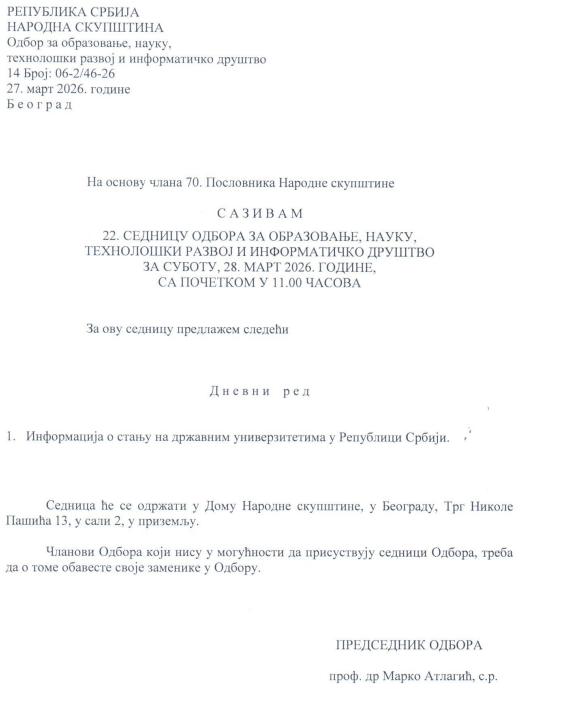 РЕПУБЛИКА СРБИЈА
НАРОДНА СКУПШТИНА
Одбор за образовање, науку, технолошки развој и информатичко друштво
14 Број: 06-2/46-26
27. март 2026. године
Б е о г р а д

На основу члана 70. Пословника Народне скупштине

С А З И В А М

22. СЕДНИЦУ ОДБОРА ЗА ОБРАЗОВАЊЕ, НАУКУ, ТЕХНОЛОШКИ РАЗВОЈ И ИНФОРМАТИЧКО ДРУШТВО ЗА СУБОТУ, 28. МАРТ 2026. ГОДИНЕ, СА ПОЧЕТКОМ У 11.00 ЧАСОВА

За ову седницу предлажем следећи

Д н е в н и р е д

1. Информација о стању на државним универзитетима у Републици Србији.

Седница ће се одржати у Дому Народне скупштине, у Београду, Трг Николе Пашића 13, у сали 2, у приземљу.

Чланови Одбора који нису у могућности да присуствују седници Одбора, треба да о томе обавесте своје заменике у Одбору.

ПРЕДСЕДНИК ОДБОРА

проф. др Марко Атлагић, с.р.